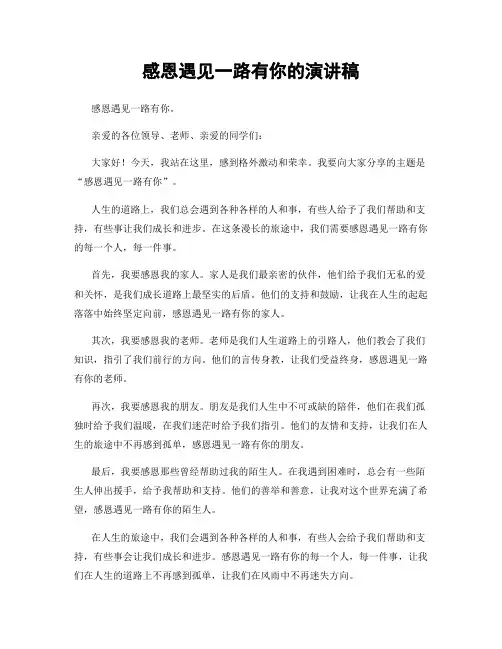 感恩遇见一路有你的演讲稿

感恩遇见一路有你。

亲爱的各位领导、老师、亲爱的同学们：

大家好！今天，我站在这里，感到格外激动和荣幸。我要向大家分享的主题是“感恩遇见一路有你”。

人生的道路上，我们总会遇到各种各样的人和事，有些人给予了我们帮助和支持，有些事让我们成长和进步。在这条漫长的旅途中，我们需要感恩遇见一路有你的每一个人，每一件事。

首先，我要感恩我的家人。家人是我们最亲密的伙伴，他们给予我们无私的爱和关怀，是我们成长道路上最坚实的后盾。他们的支持和鼓励，让我在人生的起起落落中始终坚定向前，感恩遇见一路有你的家人。

其次，我要感恩我的老师。老师是我们人生道路上的引路人，他们教会了我们知识，指引了我们前行的方向。他们的言传身教，让我们受益终身，感恩遇见一路有你的老师。

再次，我要感恩我的朋友。朋友是我们人生中不可或缺的陪伴，他们在我们孤独时给予我们温暖，在我们迷茫时给予我们指引。他们的友情和支持，让我们在人生的旅途中不再感到孤单，感恩遇见一路有你的朋友。

最后，我要感恩那些曾经帮助过我的陌生人。在我遇到困难时，总会有一些陌生人伸出援手，给予我帮助和支持。他们的善举和善意，让我对这个世界充满了希望，感恩遇见一路有你的陌生人。

在人生的旅途中，我们会遇到各种各样的人和事，有些人会给予我们帮助和支持，有些事会让我们成长和进步。感恩遇见一路有你的每一个人，每一件事，让我们在人生的道路上不再感到孤单，让我们在风雨中不再迷失方向。